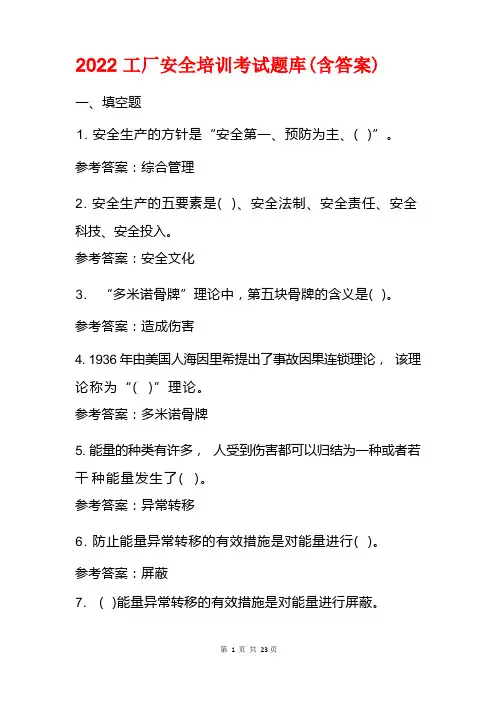 2022 工厂安全培训考试题库(含答案)

一、填空题

1. 安全生产的方针是“安全第一、预防为主、( )”。

参考答案：综合管理

2. 安全生产的五要素是( )、安全法制、安全责任、安全科技、安全投入。

参考答案：安全文化

3. “多米诺骨牌”理论中，第五块骨牌的含义是( )。

参考答案：造成伤害

4. 1936 年由美国人海因里希提出了事故因果连锁理论， 该理论称为“( )”理论。

参考答案：多米诺骨牌

5. 能量的种类有许多， 人受到伤害都可以归结为一种或者若干 种能量发生了( )。

参考答案：异常转移

6. 防止能量异常转移的有效措施是对能量进行( )。

参考答案：屏蔽

7. ( )能量异常转移的有效措施是对能量进行屏蔽。

第 1 页 共 23 页